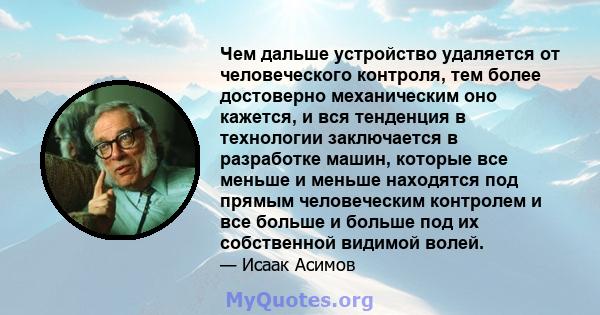 Чем дальше устройство удаляется от человеческого контроля, тем более достоверно механическим оно кажется, и вся тенденция в технологии заключается в разработке машин, которые все меньше и меньше находятся под прямым человеческим контролем и все больше и больше под их собственной видимой волей.
— Исаак Асимов

MyQuotes.org